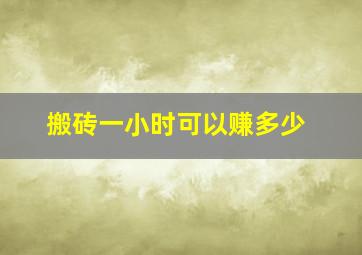 搬砖一小时可以赚多少